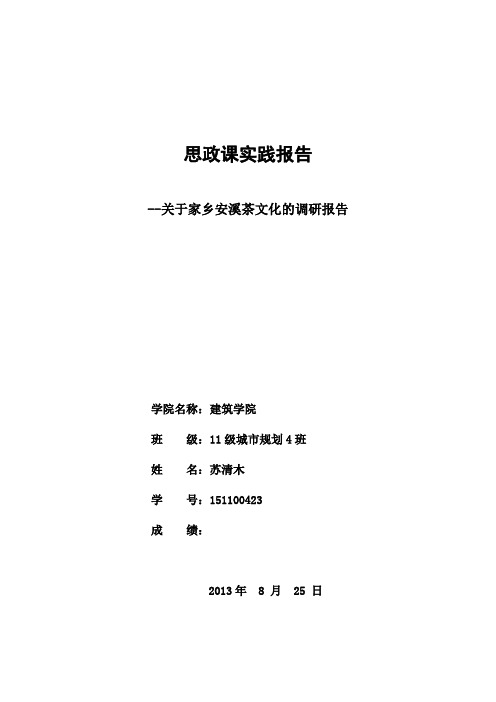 思政课实践报告

--关于家乡安溪茶文化的调研报告

学院名称：建筑学院

班　　级：11 级城市规划 4 班

姓　　名：苏清木

学　　号：151100423

成　　绩：

2013 年　8 月　25 日